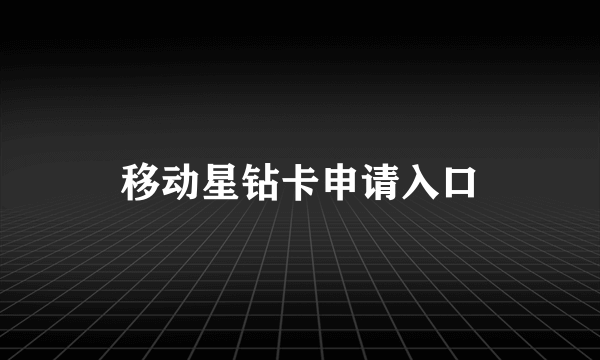 移动星钻卡申请入口